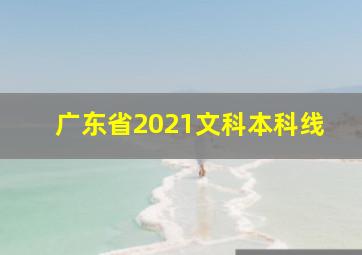 广东省2021文科本科线